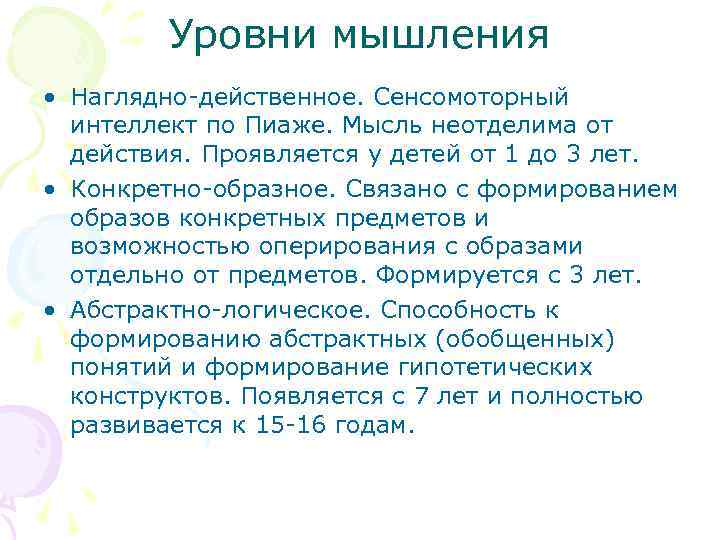 Уровни мышления

• Наглядно-действенное. Сенсомоторный интеллект по Пиаже. Мысль неотделима от действия. Проявляется у детей от 1 до 3 лет.

• Конкретно-образное. Связано с формированием образов конкретных предметов и возможностью оперирования с образами отдельно от предметов. Формируется с 3 лет.

• Абстрактно-логическое. Способность к формированию абстрактных (обобщенных) понятий и формирование гипотетических конструктов. Появляется с 7 лет и полностью развивается к 15-16 годам.